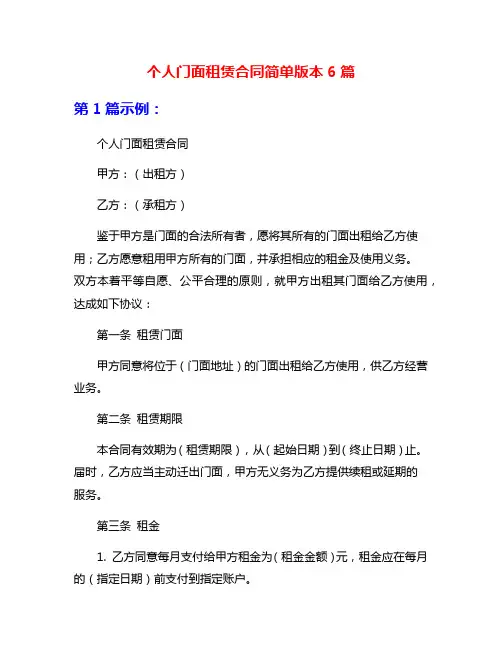 个人门面租赁合同简单版本 6 篇

第 1 篇示例：

个人门面租赁合同

甲方：（出租方）

乙方：（承租方）

鉴于甲方是门面的合法所有者，愿将其所有的门面出租给乙方使用；乙方愿意租用甲方所有的门面，并承担相应的租金及使用义务。双方本着平等自愿、公平合理的原则，就甲方出租其门面给乙方使用，达成如下协议：

第一条 租赁门面

甲方同意将位于（门面地址）的门面出租给乙方使用，供乙方经营业务。

第二条 租赁期限

本合同有效期为（租赁期限），从（起始日期）到（终止日期）止。届时，乙方应当主动迁出门面，甲方无义务为乙方提供续租或延期的服务。

第三条 租金

1. 乙方同意每月支付给甲方租金为（租金金额）元，租金应在每月的（指定日期）前支付到指定账户。